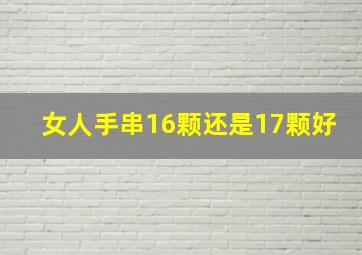 女人手串16颗还是17颗好